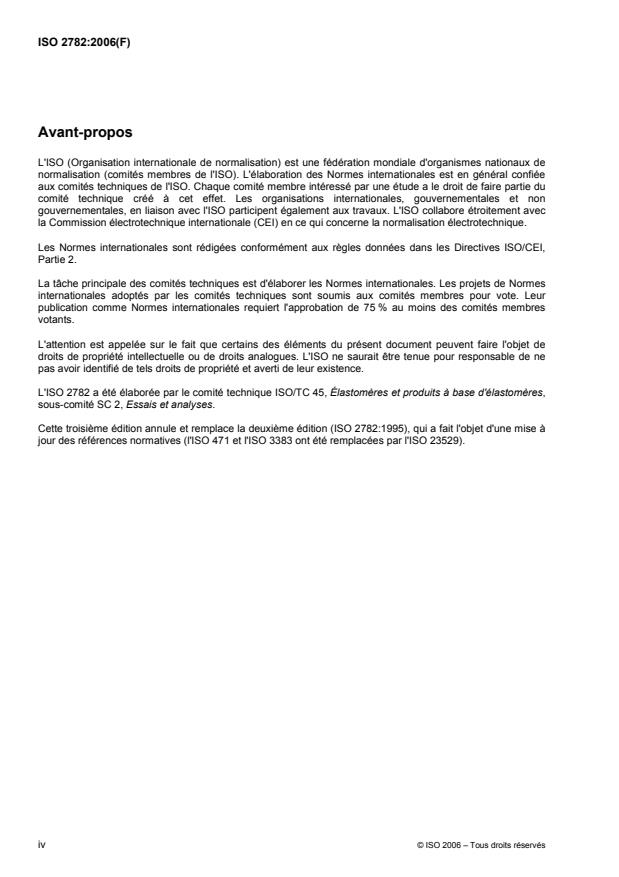 ISO 2782:2006(F)

Avant-propos

L'ISO (Organisation internationale de normalisation) est une fédération mondiale d'organismes nationaux de normalisation (comités membres de l'ISO). L'élaboration des Normes internationales est en général confiée aux comités techniques de l'ISO. Chaque comité membre intéressé par une étude a le droit de faire partie du comité technique créé à cet effet. Les organisations internationales, gouvernementales et non gouvernementales, en liaison avec l'ISO participent également aux travaux. L'ISO collabore étroitement avec la Commission électrotechnique internationale (CEI) en ce qui concerne la normalisation électrotechnique.

Les Normes internationales sont rédigées conformément aux règles données dans les Directives ISO/CEI, Partie 2.

La tâche principale des comités techniques est d'élaborer les Normes internationales. Les projets de Normes internationales adoptés par les comités techniques sont soumis aux comités membres pour vote. Leur publication comme Normes internationales requiert l'approbation de 75 % au moins des comités membres votants.

L'attention est appelée sur le fait que certains des éléments du présent document peuvent faire l'objet de droits de propriété intellectuelle ou de droits analogues. L'ISO ne saurait être tenue pour responsable de ne pas avoir identifié de tels droits de propriété et averti de leur existence.

L'ISO 2782 a été élaborée par le comité technique ISO/TC 45, Élastomères et produits à base d'élastomères, sous-comité SC 2, Essais et analyses.

Cette troisième édition annule et remplace la deuxième édition (ISO 2782:1995), qui a fait l'objet d'une mise à jour des références normatives (l'ISO 471 et l'ISO 3383 ont été remplacées par l'ISO 23529).

iv

© ISO 2006 – Tous droits réservés